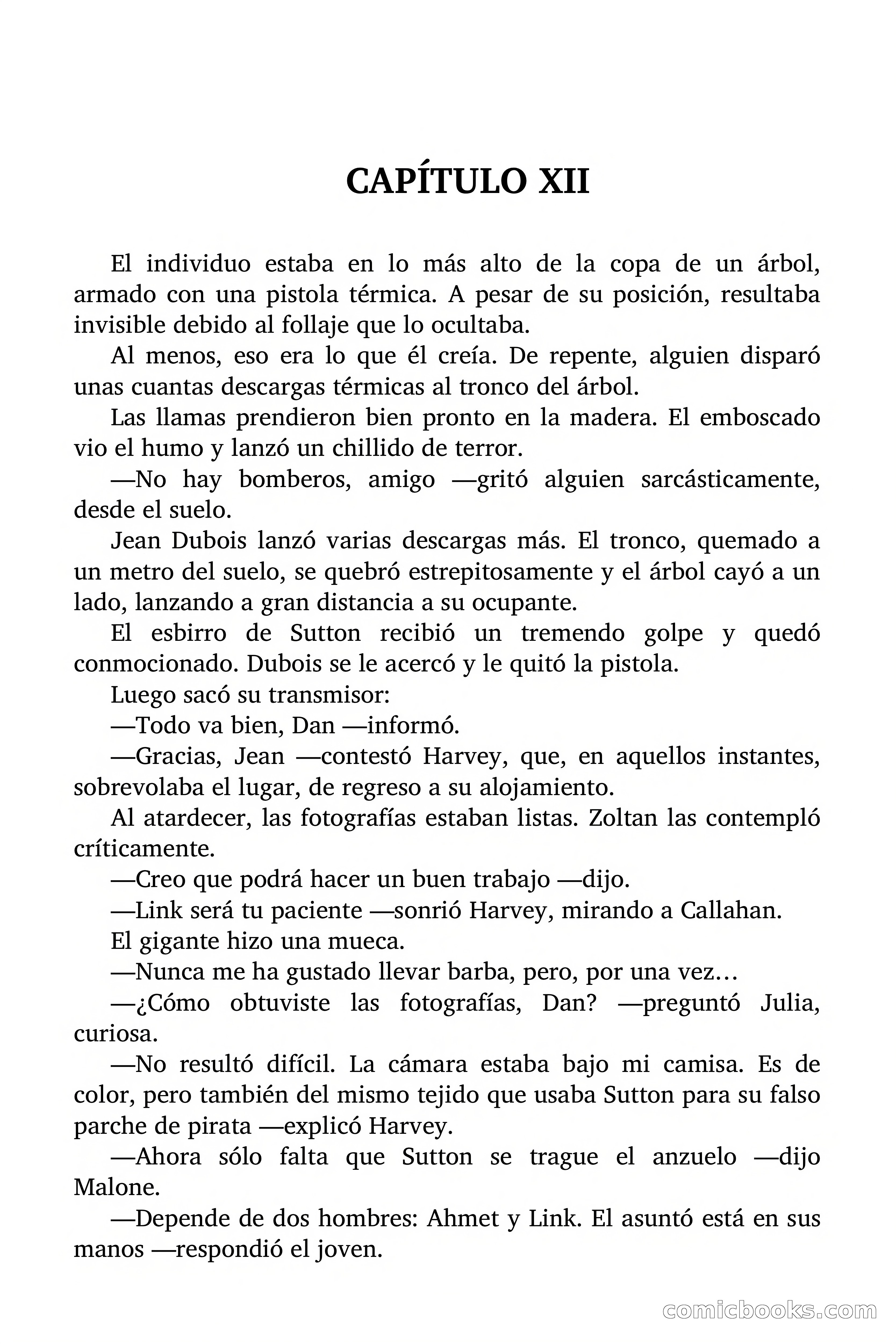 CAPÍTULO XII

El individuo estaba en lo más alto de la copa de un árbol, armado con una pistola térmica. A pesar de su posición, resultaba invisible debido al follaje que lo ocultaba.

Al menos, eso era lo que él creía. De repente, alguien disparó unas cuantas descargas térmicas al tronco del árbol.

Las llamas prendieron bien pronto en la madera. El emboscado vio el humo y lanzó un chillido de terror.

—No hay bomberos, amigo —gritó alguien sarcásticamente, desde el suelo.

Jean Dubois lanzó varias descargas más. El tronco, quemado a un metro del suelo, se quebró estrepitosamente y el árbol cayó a un lado, lanzando a gran distancia a su ocupante.

El esbirro de Sutton recibió un tremendo golpe y quedó conmocionado. Dubois se le acercó y le quitó la pistola.

Luego sacó su transmisor:

—Todo va bien, Dan —informó.

—Gracias, Jean —contestó Harvey, que, en aquellos instantes, sobrevolaba el lugar, de regreso a su alojamiento.

Al atardecer, las fotografías estaban listas. Zoltan las contempló críticamente.

—Creo que podrá hacer un buen trabajo —dijo.

—Link será tu paciente —sonrió Harvey, mirando a Callahan.

El gigante hizo una mueca.

—Nunca me ha gustado llevar barba, pero, por una vez…

—¿Cómo obtuviste las fotografías, Dan? —preguntó Julia, curiosa.

—No resultó difícil. La cámara estaba bajo mi camisa. Es de color, pero también del mismo tejido que usaba Sutton para su falso parche de pirata —explicó Harvey.

—Ahora sólo falta que Sutton se trague el anzuelo —dijo Malone.

—Depende de dos hombres: Ahmet y Link. El asuntó está en sus manos —respondió el joven.

comicbooks.com